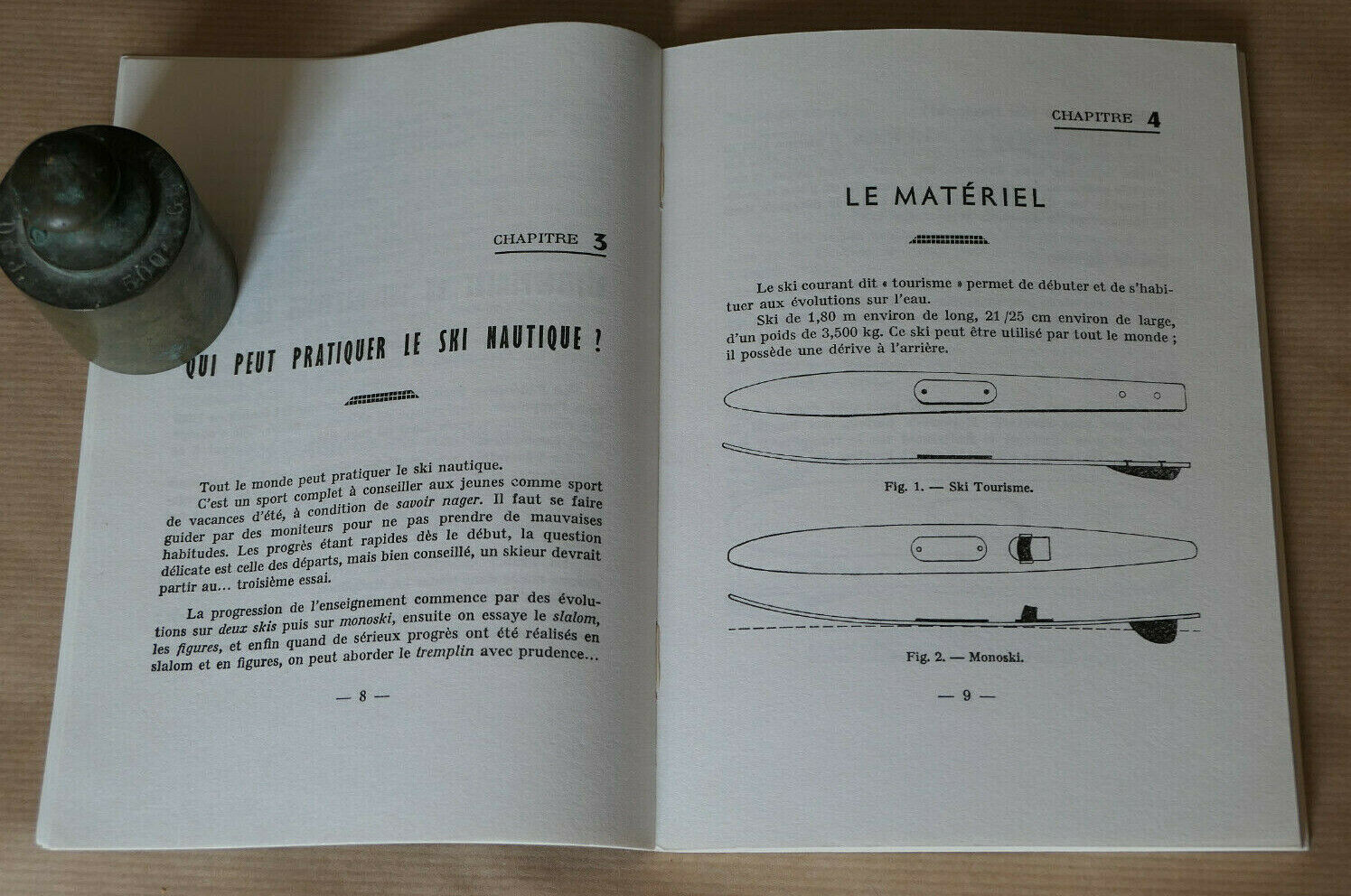 CHAPITRE 3

QUI PEUT PRATIQUER LE SKI NAUTIQUE ?

Tout le monde peut pratiquer le ski nautique.

C'est un sport complet à conseiller aux jeunes comme sport de vacances d'été, à condition de savoir nager. Il faut se faire guider par des moniteurs pour ne pas prendre de mauvaises habitudes. Les progrès étant rapides dès le début, la question délicate est celle des départs, mais bien conseillé, un skieur devrait partir au... troisième essai.

La progression de l'enseignement commence par des évolutions sur deux skis puis sur monoski, ensuite on essaye le slalom, les figures, et enfin quand de sérieux progrès ont été réalisés en slalom et en figures, on peut aborder le tremplin avec prudence...

— 8 —

CHAPITRE 4

LE MATÉRIEL

Le ski courant dit « tourisme » permet de débuter et de s'habituer aux évolutions sur l'eau.

Ski de 1,80 m environ de long, 21/25 cm environ de large, d'un poids de 3,500 kg. Ce ski peut être utilisé par tout le monde ; il possède une dérive à l'arrière.

Fig. 1. — Ski Tourisme.

Fig. 2. — Monoski.

— 9 —